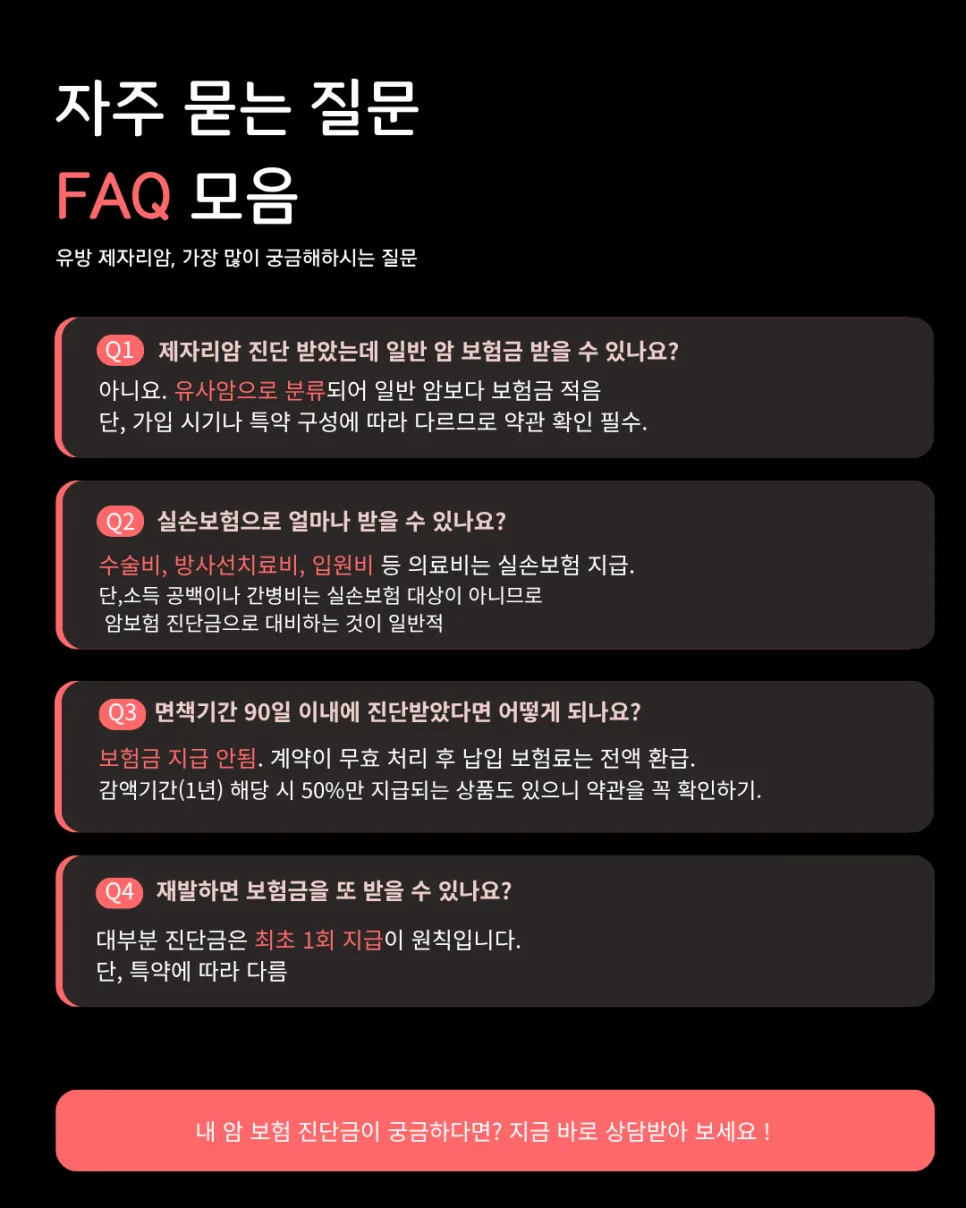 자주 묻는 질문

FAQ 모음

유방 제자리암, 가장 많이 궁금해하시는 질문

Q1 제자리암 진단 받았는데 일반 암 보험금 받을 수 있나요?

아니요. 유사암으로 분류되어 일반 암보다 보험금 적음
단, 가입 시기나 특약 구성에 따라 다르므로 약관 확인 필수.

Q2 실손보험으로 얼마나 받을 수 있나요?

수술비, 방사선치료비, 입원비 등 의료비는 실손보험 지급.
단,소득 공백이나 간병비는 실손보험 대상이 아니므로
암보험 진단금으로 대비하는 것이 일반적

Q3 면책기간 90일 이내에 진단받았다면 어떻게 되나요?

보험금 지급 안됨. 계약이 무효 처리 후 납입 보험료는 전액 환급.
감액기간(1년) 해당 시 50%만 지급되는 상품도 있으니 약관을 꼭 확인하기.

Q4 재발하면 보험금을 또 받을 수 있나요?

대부분 진단금은 최초 1회 지급이 원칙입니다.
단, 특약에 따라 다름

내 암 보험 진단금이 궁금하다면? 지금 바로 상담받아 보세요 !